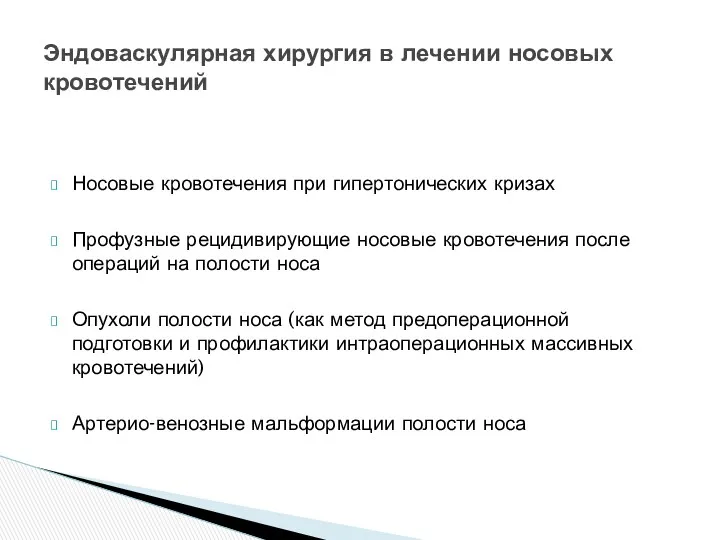 Эндоваскулярная хирургия в лечении носовых кровотечений

Носовые кровотечения при гипертонических кризах

Профузные рецидивирующие носовые кровотечения после операций на полости носа

Опухоли полости носа (как метод предоперационной подготовки и профилактики интраоперационных массивных кровотечений)

Артерио-венозные мальформации полости носа